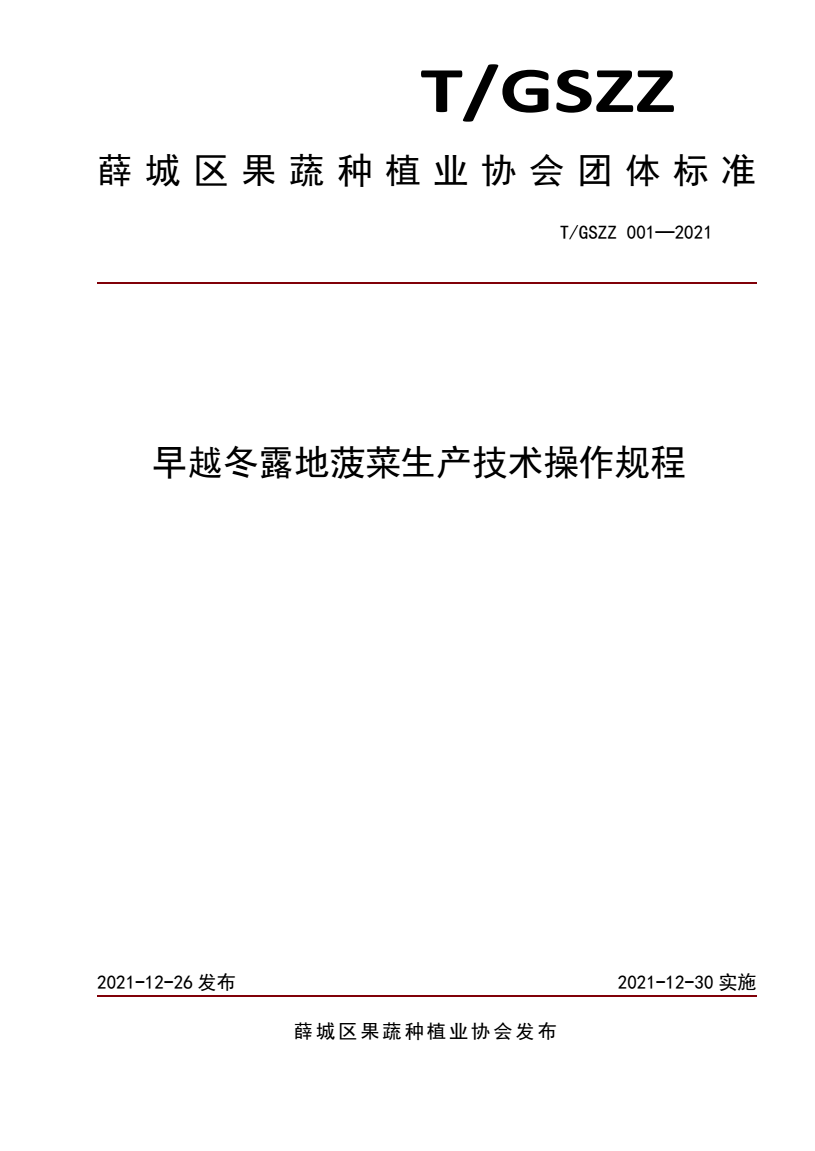 T/GSZZ

薛城区果蔬种植业协会团体标准

T/GSZZ 001—2021

早越冬露地菠菜生产技术操作规程

2021-12-26 发布

2021-12-30 实施

薛城区果蔬种植业协会发布